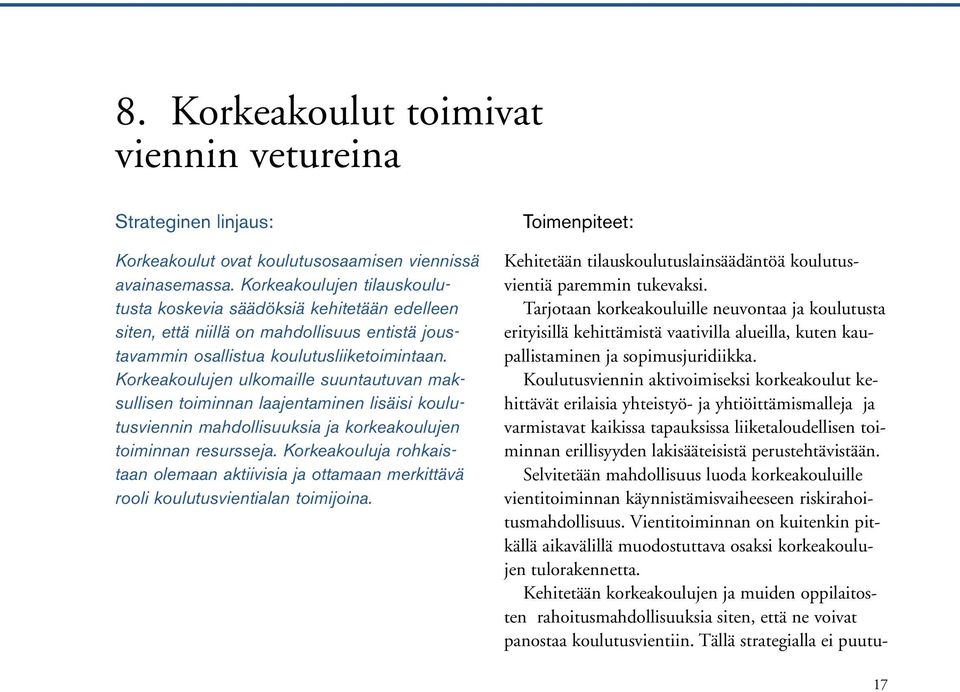 8. Korkeakoulut toimivat viennin vetureina

Strateginen linjaus:

Korkeakoulut ovat koulutusosaamisen viennissä avainasemassa. Korkeakoulujen tilauskoulutusta koskevia säädöksiä kehitetään edelleen siten, että niillä on mahdollisuus entistä joustavammin osallistua koulutusliiketoimintaan. Korkeakoulujen ulkomaille suuntautuvan maksullisen toiminnan laajentaminen lisäisi koulutusviennin mahdollisuuksia ja korkeakoulujen toiminnan resursseja. Korkeakouluja rohkaistaan olemaan aktiivisia ja ottamaan merkittävä rooli koulutusvientialan toimijoina.

Toimenpiteet:

Kehitetään tilauskoulutuslainsäädäntöä koulutusvientiä paremmin tukevaksi.

Tarjotaan korkeakouluille neuvontaa ja koulutusta erityisillä kehittämistä vaativilla alueilla, kuten kaupallistaminen ja sopimusjuridiikka.

Koulutusviennin aktivoimiseksi korkeakoulut kehittävät erilaisia yhteistyö- ja yhtiöittämismalleja ja varmistavat kaikissa tapauksissa liiketaloudellisen toiminnan erillisyyden lakisääteisistä perustehtävistään.

Selvitetään mahdollisuus luoda korkeakouluille vientitoiminnan käynnistämisvaiheeseen riskirahoitusmahdollisuus. Vientitoiminnan on kuitenkin pitkällä aikavälillä muodostuttava osaksi korkeakoulujen tulorakennetta.

Kehitetään korkeakoulujen ja muiden oppilaitosten rahoitusmahdollisuuksia siten, että ne voivat panostaa koulutusvientiin. Tällä strategialla ei puutu-

17